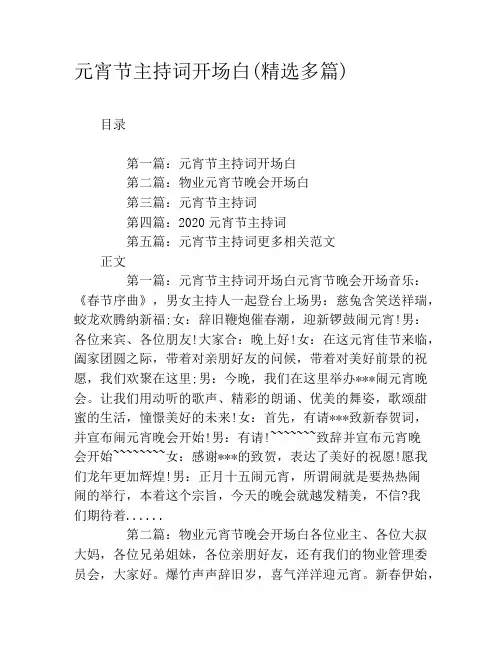 元宵节主持词开场白(精选多篇)

目录

第一篇：元宵节主持词开场白
第二篇：物业元宵节晚会开场白
第三篇：元宵节主持词
第四篇：2020 元宵节主持词
第五篇：元宵节主持词更多相关范文

正文

第一篇：元宵节主持词开场白元宵节晚会开场音乐：《春节序曲》，男女主持人一起登台上场男：慈兔含笑送祥瑞，蛟龙欢腾纳新福;女：辞旧鞭炮催春潮，迎新锣鼓闹元宵!男：各位来宾、各位朋友!大家合：晚上好!女：在这元宵佳节来临，阖家团圆之际，带着对亲朋好友的问候，带着对美好前景的祝愿，我们欢聚在这里;男：今晚，我们在这里举办***闹元宵晚会。让我们用动听的歌声、精彩的朗诵、优美的舞姿，歌颂甜蜜的生活，憧憬美好的未来!女：首先，有请***致新春贺词，并宣布闹元宵晚会开始!男：有请!~~~~~~~~致辞并宣布元宵晚会开始~~~~~~~~女：感谢***的致贺，表达了美好的祝愿!愿我们龙年更加辉煌!男：正月十五闹元宵，所谓闹就是要热热闹闹的举行，本着这个宗旨，今天的晚会就越发精美，不信?我们期待着......

第二篇：物业元宵节晚会开场白各位业主、各位大叔大妈，各位兄弟姐妹，各位亲朋好友，还有我们的物业管理委员会，大家好。爆竹声声辞旧岁，喜气洋洋迎元宵。新春伊始，